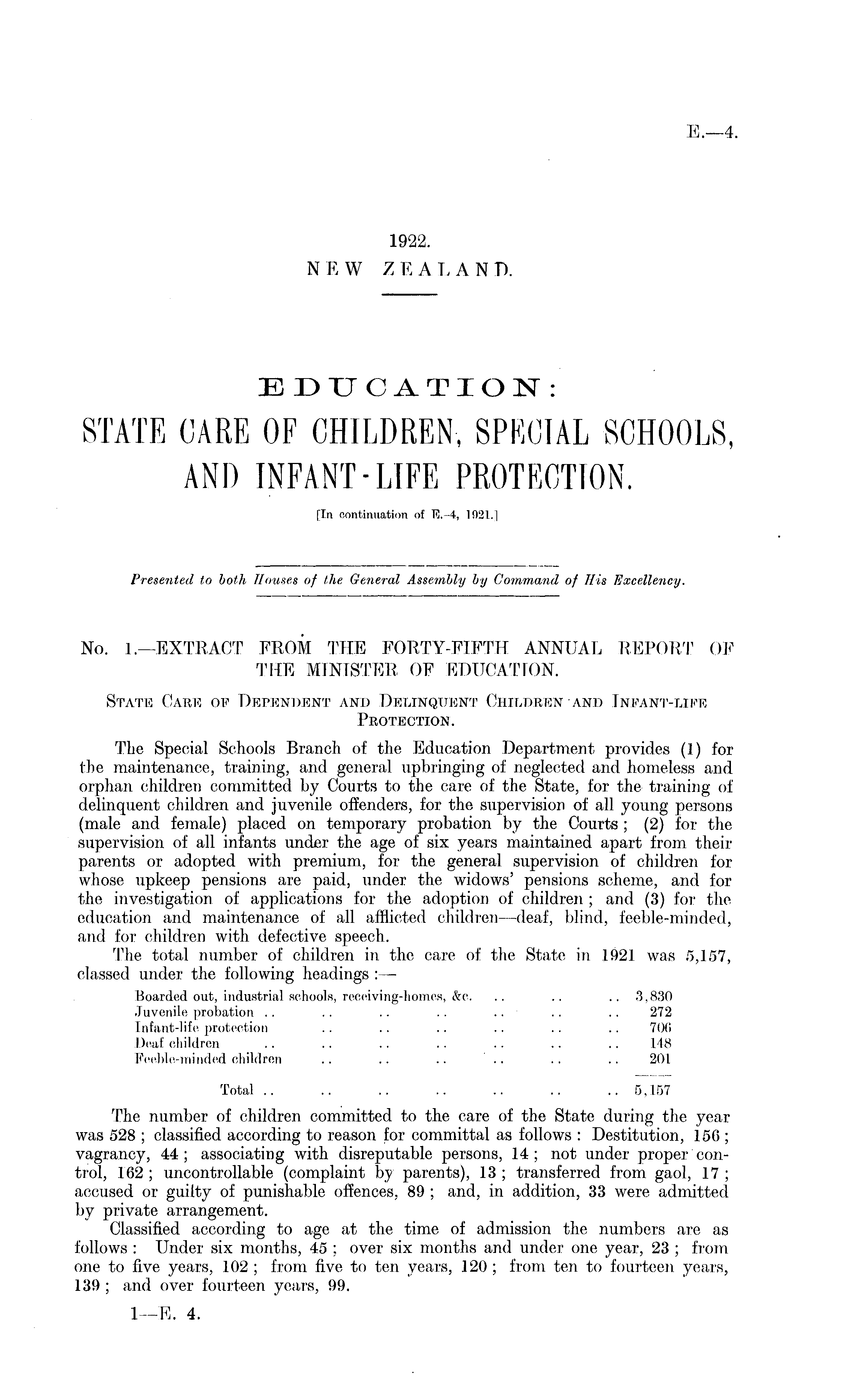 E.—4.

1922.
NEW ZEALAND.

EDUCATION:
STATE CARE OF CHILDREN, SPECIAL SCHOOLS, AND INFANT-LIFE PROTECTION.

[In continuation of E.-4, 1921.]

Presented to both Houses of the General Assembly by Command of His Excellency.

No. 1.—EXTRACT FROM THE FORTY-FIFTH ANNUAL REPORT OF THE MINISTER OF EDUCATION.

STATE CARE OF DEPENDENT AND DELINQUENT CHILDREN AND INFANT-LIFE PROTECTION.

The Special Schools Branch of the Education Department provides (1) for the maintenance, training, and general upbringing of neglected and homeless and orphan children committed by Courts to the care of the State, for the training of delinquent children and juvenile offenders, for the supervision of all young persons (male and female) placed on temporary probation by the Courts; (2) for the supervision of all infants under the age of six years maintained apart from their parents or adopted with premium, for the general supervision of children for whose upkeep pensions are paid, under the widows' pensions scheme, and for the investigation of applications for the adoption of children; and (3) for the education and maintenance of all afflicted children—deaf, blind, feeble-minded, and for children with defective speech.

The total number of children in the care of the State in 1921 was 5,157, classed under the following headings:—

| | |
|---|---|
| Boarded out, industrial schools, receiving-homes, &c. .. .. .. | 3,830 |
| Juvenile probation .. .. .. .. .. .. .. | 272 |
| Infant-life protection .. .. .. .. .. .. | 706 |
| Deaf children .. .. .. .. .. .. .. | 148 |
| Feeble-minded children .. .. .. .. .. .. | 201 |
| Total .. .. .. .. .. .. .. | 5,157 |

The number of children committed to the care of the State during the year was 528; classified according to reason for committal as follows: Destitution, 156; vagrancy, 44; associating with disreputable persons, 14; not under proper control, 162; uncontrollable (complaint by parents), 13; transferred from gaol, 17; accused or guilty of punishable offences, 89; and, in addition, 33 were admitted by private arrangement.

Classified according to age at the time of admission the numbers are as follows: Under six months, 45; over six months and under one year, 23; from one to five years, 102; from five to ten years, 120; from ten to fourteen years, 139; and over fourteen years, 99.

1—E. 4.